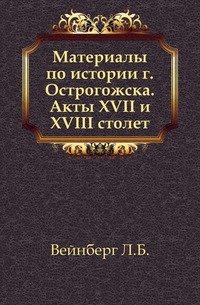 Материалы по истории г. Острогожска. Акты XVII и XVIII столет

Вейнберг Л.Б.